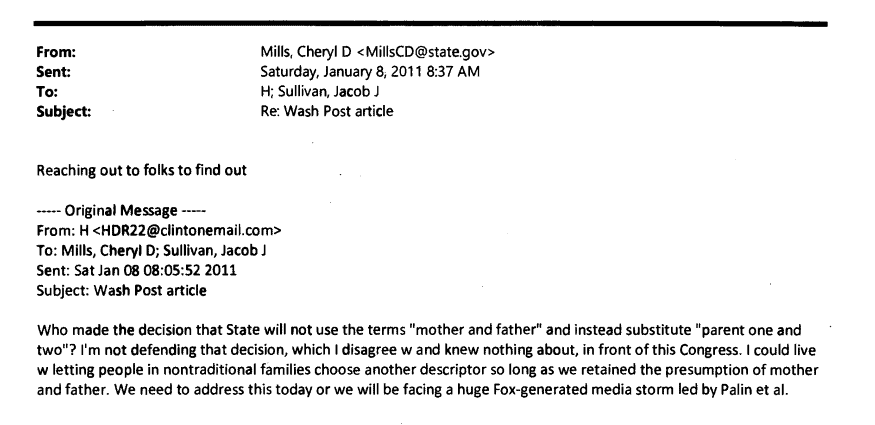 From: Mills, Cheryl D <MillsCD@state.gov>
Sent: Saturday, January 8, 2011 8:37 AM
To: H; Sullivan, Jacob J
Subject: Re: Wash Post article

Reaching out to folks to find out

----- Original Message -----
From: H <HDR22@clintonemail.com>
To: Mills, Cheryl D; Sullivan, Jacob J
Sent: Sat Jan 08 08:05:52 2011
Subject: Wash Post article

Who made the decision that State will not use the terms "mother and father" and instead substitute "parent one and two"? I'm not defending that decision, which I disagree w and knew nothing about, in front of this Congress. I could live w letting people in nontraditional families choose another descriptor so long as we retained the presumption of mother and father. We need to address this today or we will be facing a huge Fox-generated media storm led by Palin et al.